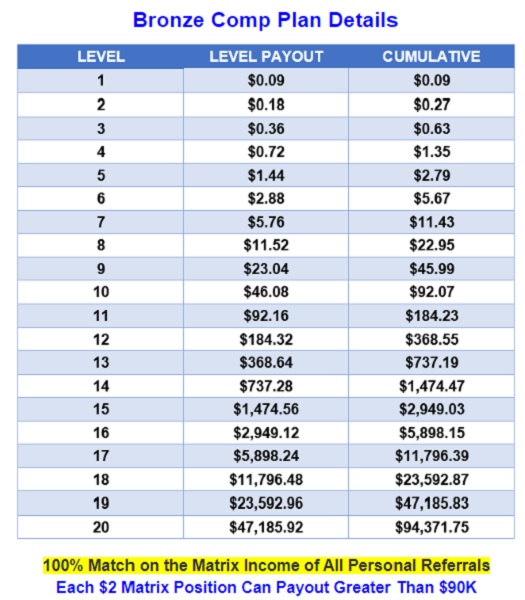 Bronze Comp Plan Details

| LEVEL | LEVEL PAYOUT | CUMULATIVE |
|---|---|---|
| 1 | \$0.09 | \$0.09 |
| 2 | \$0.18 | \$0.27 |
| 3 | \$0.36 | \$0.63 |
| 4 | \$0.72 | \$1.35 |
| 5 | \$1.44 | \$2.79 |
| 6 | \$2.88 | \$5.67 |
| 7 | \$5.76 | \$11.43 |
| 8 | \$11.52 | \$22.95 |
| 9 | \$23.04 | \$45.99 |
| 10 | \$46.08 | \$92.07 |
| 11 | \$92.16 | \$184.23 |
| 12 | \$184.32 | \$368.55 |
| 13 | \$368.64 | \$737.19 |
| 14 | \$737.28 | \$1,474.47 |
| 15 | \$1,474.56 | \$2,949.03 |
| 16 | \$2,949.12 | \$5,898.15 |
| 17 | \$5,898.24 | \$11,796.39 |
| 18 | \$11,796.48 | \$23,592.87 |
| 19 | \$23,592.96 | \$47,185.83 |
| 20 | \$47,185.92 | \$94,371.75 |

100% Match on the Matrix Income of All Personal Referrals
Each \$2 Matrix Position Can Payout Greater Than \$90K